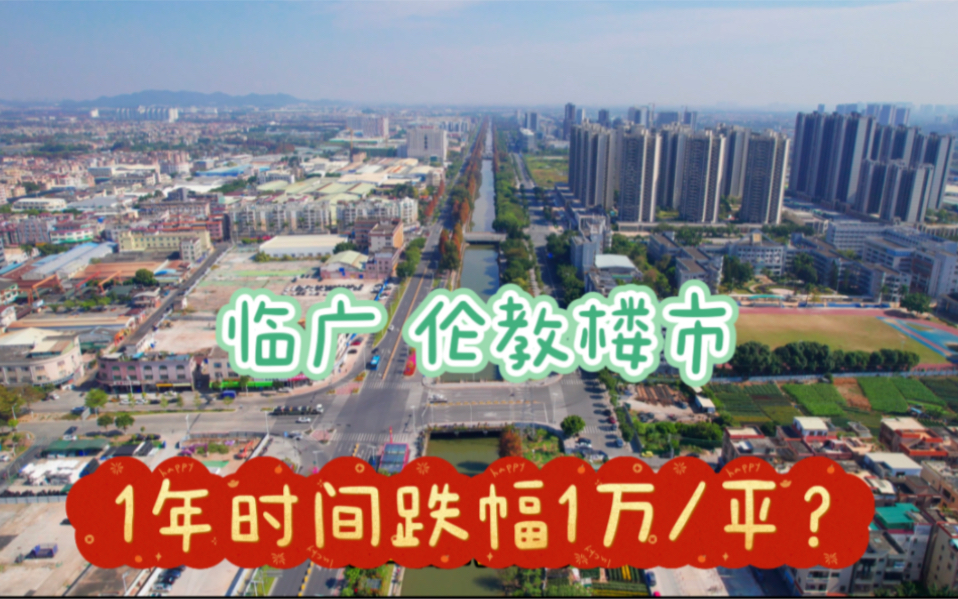 临广 伦教楼市

1年时间跌幅1万/平？